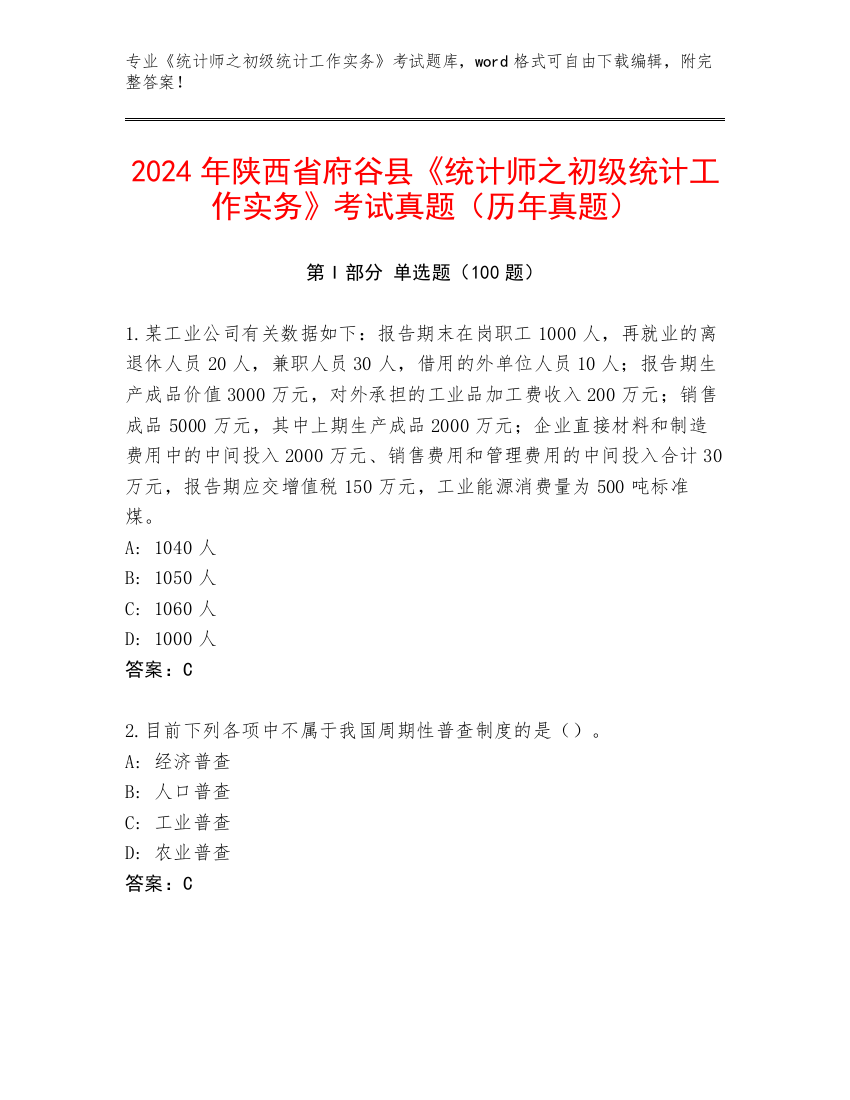 专业《统计师之初级统计工作实务》考试题库，word 格式可自由下载编辑，附完整答案！

2024 年陕西省府谷县《统计师之初级统计工作实务》考试真题（历年真题）

第 I 部分 单选题（100 题）

1.某工业公司有关数据如下：报告期末在岗职工 1000 人，再就业的离退休人员 20 人，兼职人员 30 人，借用的外单位人员 10 人；报告期生产成品价值 3000 万元，对外承担的工业品加工费收入 200 万元；销售成品 5000 万元，其中上期生产成品 2000 万元；企业直接材料和制造费用中的中间投入 2000 万元、销售费用和管理费用的中间投入合计 30 万元，报告期应交增值税 150 万元，工业能源消费量为 500 吨标准煤。
A: 1040 人
B: 1050 人
C: 1060 人
D: 1000 人
答案：C

2.目前下列各项中不属于我国周期性普查制度的是（）。
A: 经济普查
B: 人口普查
C: 工业普查
D: 农业普查
答案：C